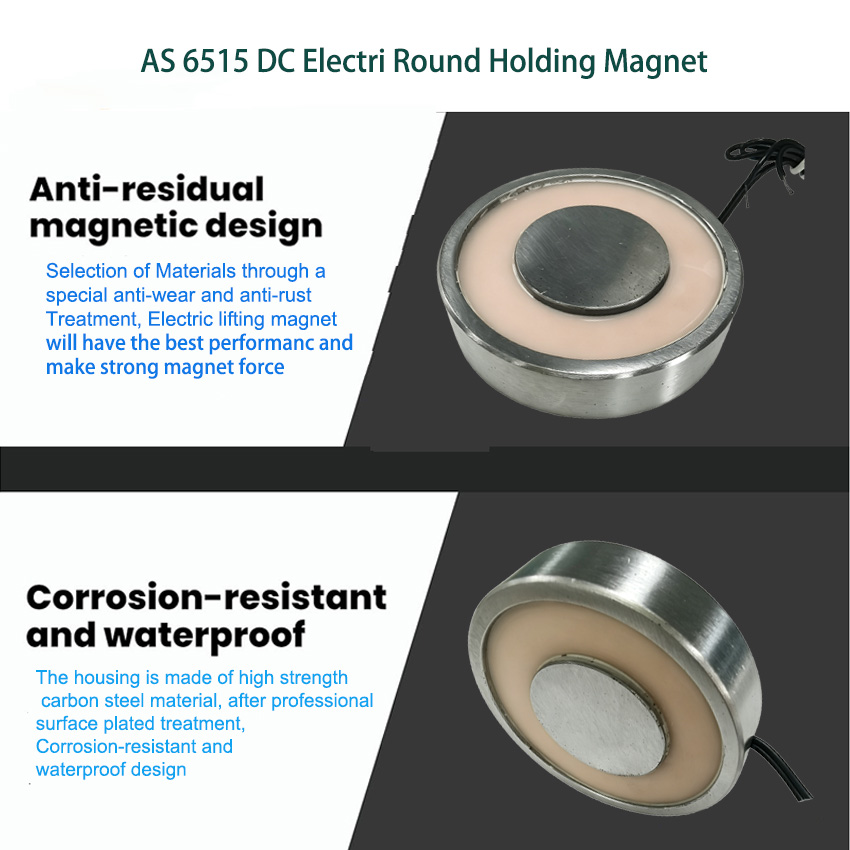 AS 6515 DC Electri Round Holding Magnet

Anti-residual magnetic design

Selection of Materials through a special anti-wear and anti-rust Treatment, Electric lifting magnet will have the best performanc and make strong magnet force

Corrosion-resistant and waterproof

The housing is made of high strength carbon steel material, after professional surface plated treatment, Corrosion-resistant and waterproof design